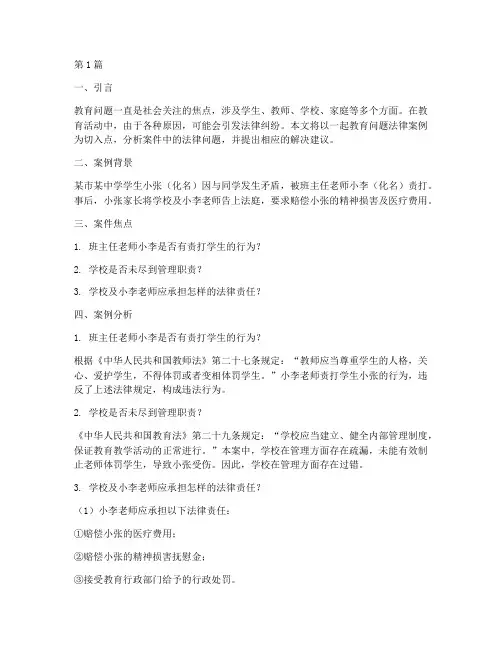 第1篇

一、引言

教育问题一直是社会关注的焦点，涉及学生、教师、学校、家庭等多个方面。在教育活动中，由于各种原因，可能会引发法律纠纷。本文将以一起教育问题法律案例为切入点，分析案件中的法律问题，并提出相应的解决建议。

二、案例背景

某市某中学学生小张（化名）因与同学发生矛盾，被班主任老师小李（化名）责打。事后，小张家长将学校及小李老师告上法庭，要求赔偿小张的精神损害及医疗费用。

三、案件焦点

1. 班主任老师小李是否有责打学生的行为？

2. 学校是否未尽到管理职责？

3. 学校及小李老师应承担怎样的法律责任？

四、案例分析

1. 班主任老师小李是否有责打学生的行为？

根据《中华人民共和国教师法》第二十七条规定："教师应当尊重学生的人格，关心、爱护学生，不得体罚或者变相体罚学生。"小李老师责打学生小张的行为，违反了上述法律规定，构成违法行为。

2. 学校是否未尽到管理职责？

《中华人民共和国教育法》第二十九条规定："学校应当建立、健全内部管理制度，保证教育教学活动的正常进行。"本案中，学校在管理方面存在疏漏，未能有效制止老师体罚学生，导致小张受伤。因此，学校在管理方面存在过错。

3. 学校及小李老师应承担怎样的法律责任？

（1）小李老师应承担以下法律责任：

①赔偿小张的医疗费用；

②赔偿小张的精神损害抚慰金；

③接受教育行政部门给予的行政处罚。